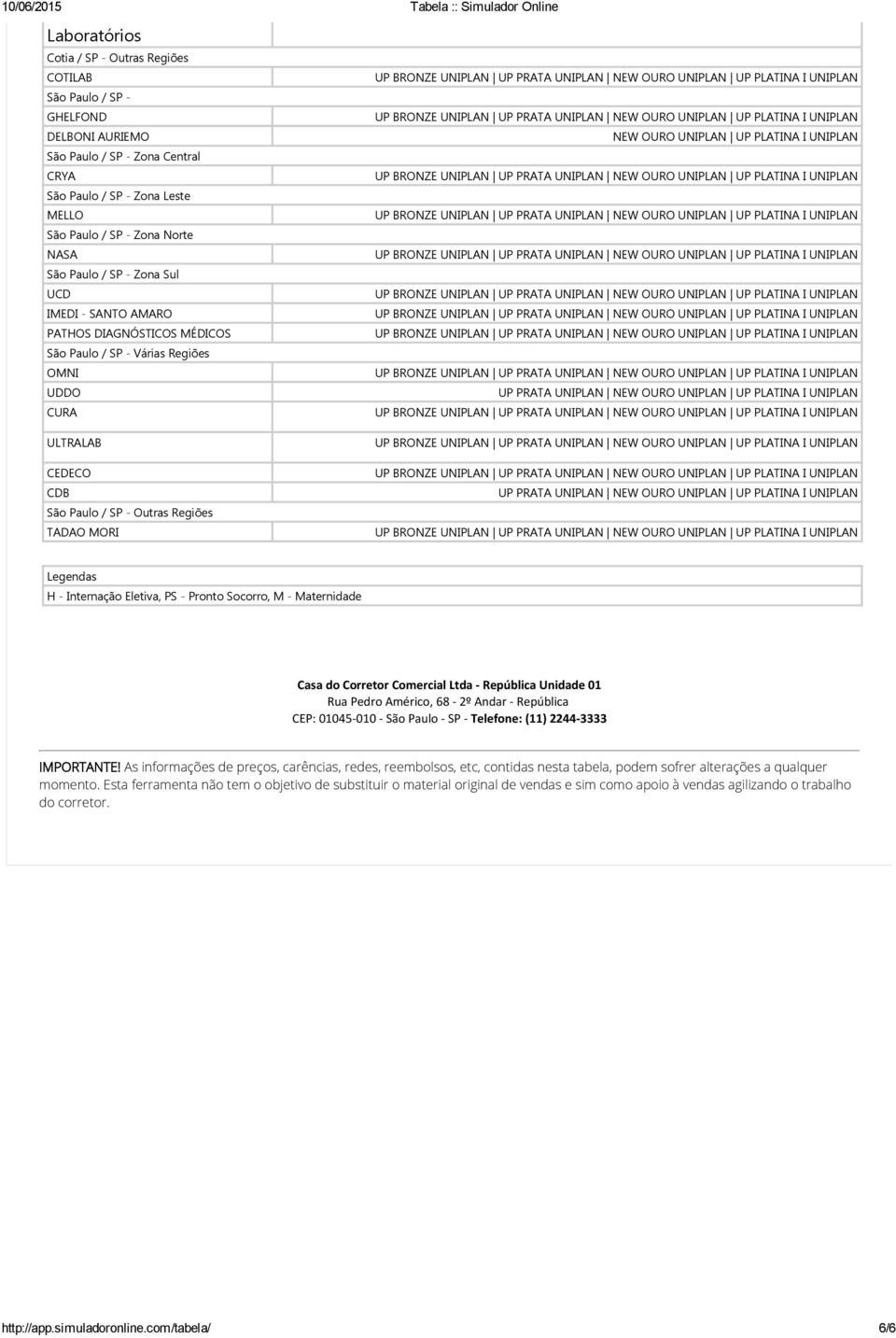 10/06/2015 Tabela :: Simulador Online

| Laboratórios | |
|---|---|
| Cotia / SP - Outras Regiões | |
| COTILAB | UP BRONZE UNIPLAN \| UP PRATA UNIPLAN \| NEW OURO UNIPLAN \| UP PLATINA I UNIPLAN |
| São Paulo / SP - | |
| GHELFOND | UP BRONZE UNIPLAN \| UP PRATA UNIPLAN \| NEW OURO UNIPLAN \| UP PLATINA I UNIPLAN |
| DELBONI AURIEMO | NEW OURO UNIPLAN \| UP PLATINA I UNIPLAN |
| São Paulo / SP - Zona Central | |
| CRYA | UP BRONZE UNIPLAN \| UP PRATA UNIPLAN \| NEW OURO UNIPLAN \| UP PLATINA I UNIPLAN |
| São Paulo / SP - Zona Leste | |
| MELLO | UP BRONZE UNIPLAN \| UP PRATA UNIPLAN \| NEW OURO UNIPLAN \| UP PLATINA I UNIPLAN |
| São Paulo / SP - Zona Norte | |
| NASA | UP BRONZE UNIPLAN \| UP PRATA UNIPLAN \| NEW OURO UNIPLAN \| UP PLATINA I UNIPLAN |
| São Paulo / SP - Zona Sul | |
| UCD | UP BRONZE UNIPLAN \| UP PRATA UNIPLAN \| NEW OURO UNIPLAN \| UP PLATINA I UNIPLAN |
| IMEDI - SANTO AMARO | UP BRONZE UNIPLAN \| UP PRATA UNIPLAN \| NEW OURO UNIPLAN \| UP PLATINA I UNIPLAN |
| PATHOS DIAGNÓSTICOS MÉDICOS | UP BRONZE UNIPLAN \| UP PRATA UNIPLAN \| NEW OURO UNIPLAN \| UP PLATINA I UNIPLAN |
| São Paulo / SP - Várias Regiões | |
| OMNI | UP BRONZE UNIPLAN \| UP PRATA UNIPLAN \| NEW OURO UNIPLAN \| UP PLATINA I UNIPLAN |
| UDDO | UP PRATA UNIPLAN \| NEW OURO UNIPLAN \| UP PLATINA I UNIPLAN |
| CURA | UP BRONZE UNIPLAN \| UP PRATA UNIPLAN \| NEW OURO UNIPLAN \| UP PLATINA I UNIPLAN |
| ULTRALAB | UP BRONZE UNIPLAN \| UP PRATA UNIPLAN \| NEW OURO UNIPLAN \| UP PLATINA I UNIPLAN |
| CEDECO | UP BRONZE UNIPLAN \| UP PRATA UNIPLAN \| NEW OURO UNIPLAN \| UP PLATINA I UNIPLAN |
| CDB | UP PRATA UNIPLAN \| NEW OURO UNIPLAN \| UP PLATINA I UNIPLAN |
| São Paulo / SP - Outras Regiões | |
| TADAO MORI | UP BRONZE UNIPLAN \| UP PRATA UNIPLAN \| NEW OURO UNIPLAN \| UP PLATINA I UNIPLAN |

Legendas
H - Internação Eletiva, PS - Pronto Socorro, M - Maternidade

Casa do Corretor Comercial Ltda - República Unidade 01
Rua Pedro Américo, 68 - 2º Andar - República
CEP: 01045-010 - São Paulo - SP - Telefone: (11) 2244-3333

IMPORTANTE! As informações de preços, carências, redes, reembolsos, etc, contidas nesta tabela, podem sofrer alterações a qualquer momento. Esta ferramenta não tem o objetivo de substituir o material original de vendas e sim como apoio à vendas agilizando o trabalho do corretor.

http://app.simuladoronline.com/tabela/ 6/6